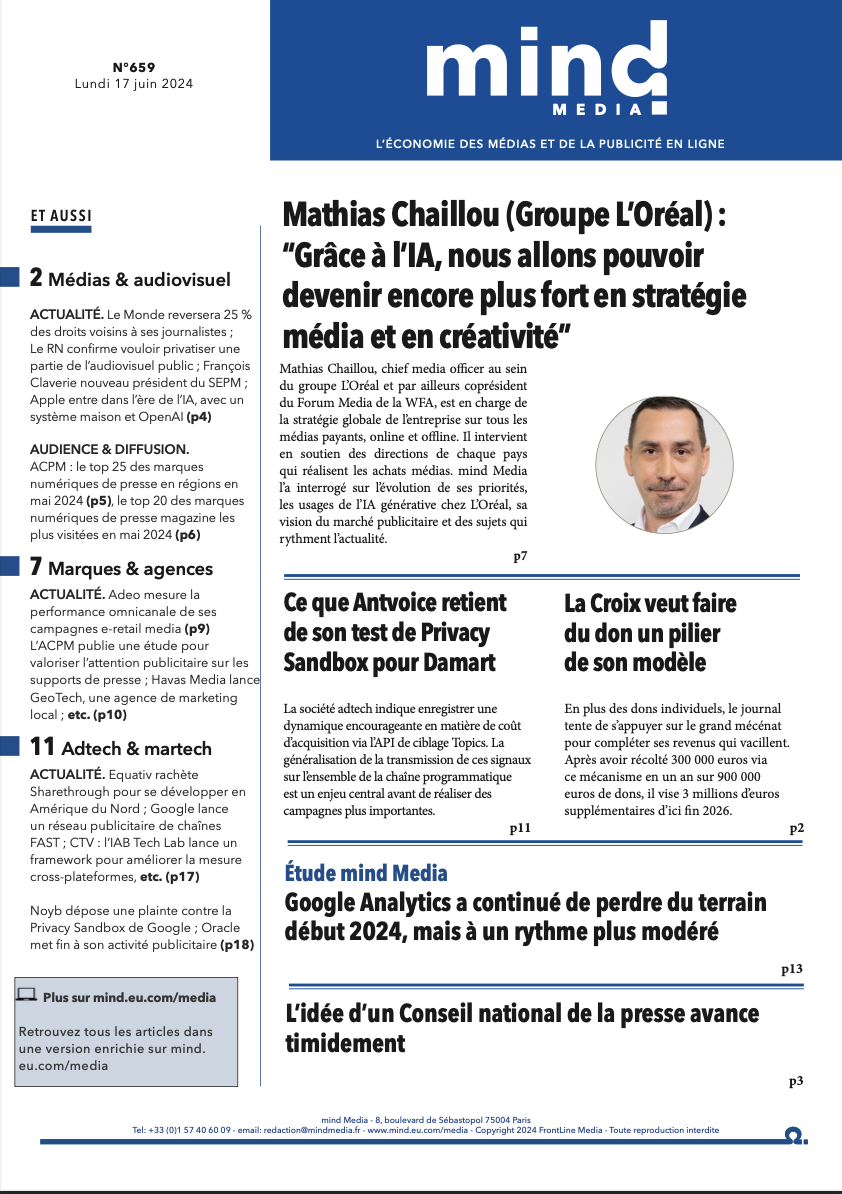 N°659
Lundi 17 juin 2024

mind
MEDIA

L'ÉCONOMIE DES MÉDIAS ET DE LA PUBLICITÉ EN LIGNE

ET AUSSI

2 Médias & audiovisuel

ACTUALITÉ. Le Monde reversera 25 % des droits voisins à ses journalistes ; Le RN confirme vouloir privatiser une partie de l'audiovisuel public ; François Claverie nouveau président du SEPM ; Apple entre dans l'ère de l'IA, avec un système maison et OpenAI (p4)

AUDIENCE & DIFFUSION. ACPM : le top 25 des marques numériques de presse en régions en mai 2024 (p5), le top 20 des marques numériques de presse magazine les plus visitées en mai 2024 (p6)

7 Marques & agences

ACTUALITÉ. Adeo mesure la performance omnicanale de ses campagnes e-retail media (p9) L'ACPM publie une étude pour valoriser l'attention publicitaire sur les supports de presse ; Havas Media lance GeoTech, une agence de marketing local ; etc. (p10)

11 Adtech & martech

ACTUALITÉ. Equativ rachète Sharethrough pour se développer en Amérique du Nord ; Google lance un réseau publicitaire de chaînes FAST ; CTV : l'IAB Tech Lab lance un framework pour améliorer la mesure cross-plateformes, etc. (p17)

Noyb dépose une plainte contre la Privacy Sandbox de Google ; Oracle met fin à son activité publicitaire (p18)

Plus sur mind.eu.com/media

Retrouvez tous les articles dans une version enrichie sur mind.eu.com/media

Mathias Chaillou (Groupe L'Oréal) : "Grâce à l'IA, nous allons pouvoir devenir encore plus fort en stratégie média et en créativité"

Mathias Chaillou, chief media officer au sein du groupe L'Oréal et par ailleurs coprésident du Forum Media de la WFA, est en charge de la stratégie globale de l'entreprise sur tous les médias payants, online et offline. Il intervient en soutien des directions de chaque pays qui réalisent les achats médias. mind Media l'a interrogé sur l'évolution de ses priorités, les usages de l'IA générative chez L'Oréal, sa vision du marché publicitaire et des sujets qui rythment l'actualité.

p7

Ce que Antvoice retient de son test de Privacy Sandbox pour Damart

La société adtech indique enregistrer une dynamique encourageante en matière de coût d'acquisition via l'API de ciblage Topics. La généralisation de la transmission de ces signaux sur l'ensemble de la chaîne programmatique est un enjeu central avant de réaliser des campagnes plus importantes.

p11

La Croix veut faire du don un pilier de son modèle

En plus des dons individuels, le journal tente de s'appuyer sur le grand mécénat pour compléter ses revenus qui vacillent. Après avoir récolté 300 000 euros via ce mécanisme en un an sur 900 000 euros de dons, il vise 3 millions d'euros supplémentaires d'ici fin 2026.

p2

Étude mind Media
Google Analytics a continué de perdre du terrain début 2024, mais à un rythme plus modéré

p13

L'idée d'un Conseil national de la presse avance timidement

p3

mind Media - 8, boulevard de Sébastopol 75004 Paris
Tel: +33 (0)1 57 40 60 09 - email: redaction@mindmedia.fr - www.mind.eu.com/media - Copyright 2024 FrontLine Media - Toute reproduction interdite